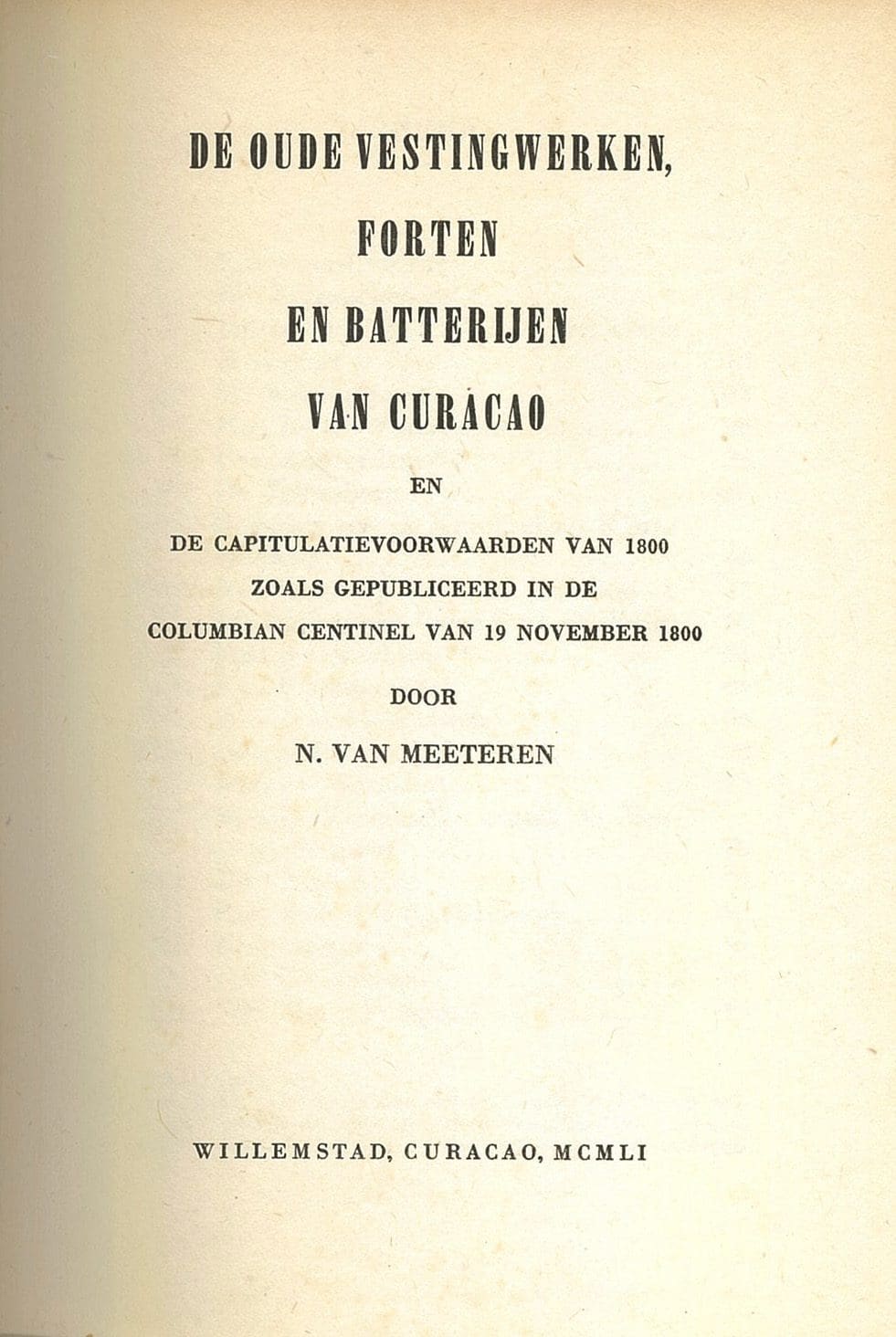 DE OUDE VESTINGWERKEN,
FORTEN
EN BATTERIJEN
VAN CURACAO

EN

DE CAPITULATIEVOORWAARDEN VAN 1800
ZOALS GEPUBLICEERD IN DE
COLUMBIAN CENTINEL VAN 19 NOVEMBER 1800

DOOR

N. VAN MEETEREN

WILLEMSTAD, CURACAO, MCMLI